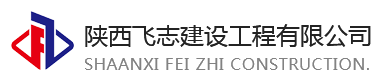 陕西飞志建设工程有限公司
SHAANXI FEI ZHI CONSTRUCTION.